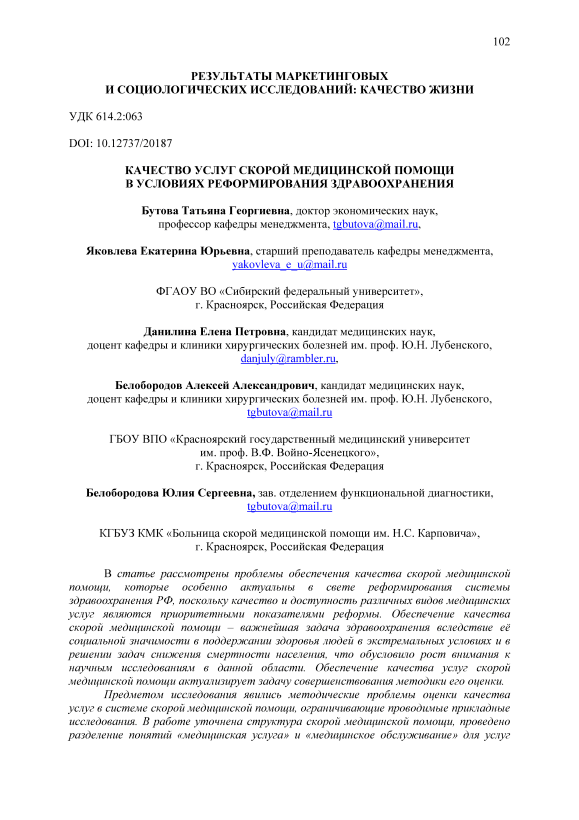 102

РЕЗУЛЬТАТЫ МАРКЕТИНГОВЫХ
И СОЦИОЛОГИЧЕСКИХ ИССЛЕДОВАНИЙ: КАЧЕСТВО ЖИЗНИ

УДК 614.2:063

DOI: 10.12737/20187

КАЧЕСТВО УСЛУГ СКОРОЙ МЕДИЦИНСКОЙ ПОМОЩИ
В УСЛОВИЯХ РЕФОРМИРОВАНИЯ ЗДРАВООХРАНЕНИЯ

Бутова Татьяна Георгиевна, доктор экономических наук,
профессор кафедры менеджмента, tgbutova@mail.ru,

Яковлева Екатерина Юрьевна, старший преподаватель кафедры менеджмента,
yakovleva_e_u@mail.ru

ФГАОУ ВО «Сибирский федеральный университет»,
г. Красноярск, Российская Федерация

Данилина Елена Петровна, кандидат медицинских наук,
доцент кафедры и клиники хирургических болезней им. проф. Ю.Н. Лубенского,
danjuly@rambler.ru,

Белобородов Алексей Александрович, кандидат медицинских наук,
доцент кафедры и клиники хирургических болезней им. проф. Ю.Н. Лубенского,
tgbutova@mail.ru

ГБОУ ВПО «Красноярский государственный медицинский университет
им. проф. В.Ф. Войно-Ясенецкого»,
г. Красноярск, Российская Федерация

Белобородова Юлия Сергеевна, зав. отделением функциональной диагностики,
tgbutova@mail.ru

КГБУЗ КМК «Больница скорой медицинской помощи им. Н.С. Карповича»,
г. Красноярск, Российская Федерация

В статье рассмотрены проблемы обеспечения качества скорой медицинской помощи, которые особенно актуальны в свете реформирования системы здравоохранения РФ, поскольку качество и доступность различных видов медицинских услуг являются приоритетными показателями реформы. Обеспечение качества скорой медицинской помощи – важнейшая задача здравоохранения вследствие её социальной значимости в поддержании здоровья людей в экстремальных условиях и в решении задач снижения смертности населения, что обусловило рост внимания к научным исследованиям в данной области. Обеспечение качества услуг скорой медицинской помощи актуализирует задачу совершенствования методики его оценки.

Предметом исследования явились методические проблемы оценки качества услуг в системе скорой медицинской помощи, ограничивающие проводимые прикладные исследования. В работе уточнена структура скорой медицинской помощи, проведено разделение понятий «медицинская услуга» и «медицинское обслуживание» для услуг